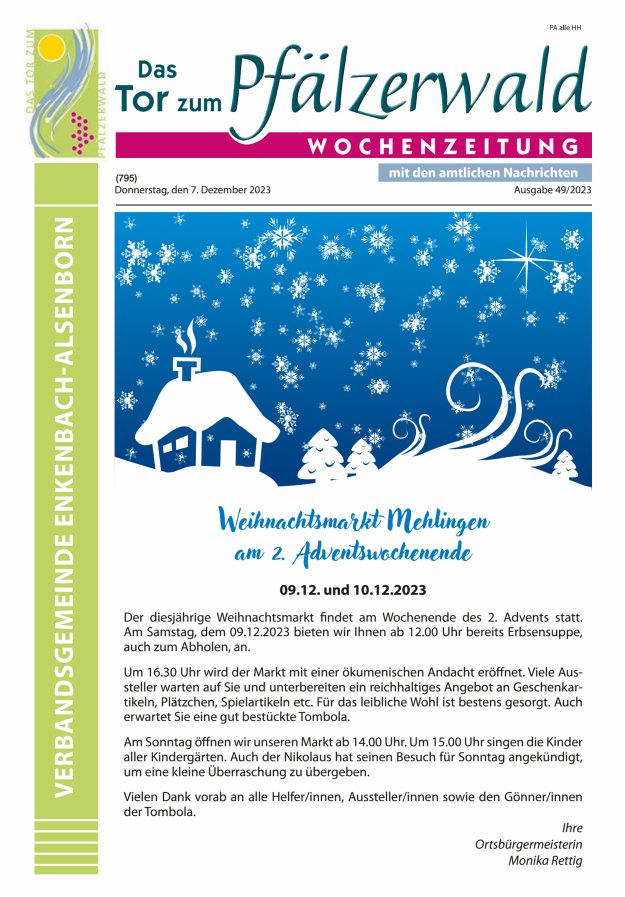 DAS TOR ZUM PFÄLZERWALD

PA alle HH

Das Tor zum Pfälzerwald

WOCHENZEITUNG

mit den amtlichen Nachrichten

(795)
Donnerstag, den 7. Dezember 2023

Ausgabe 49/2023

VERBANDSGEMEINDE ENKENBACH-ALSENBORN

Weihnachtsmarkt Mehlingen am 2. Adventswochenende

09.12. und 10.12.2023

Der diesjährige Weihnachtsmarkt findet am Wochenende des 2. Advents statt. Am Samstag, dem 09.12.2023 bieten wir Ihnen ab 12.00 Uhr bereits Erbsensuppe, auch zum Abholen, an.

Um 16.30 Uhr wird der Markt mit einer ökumenischen Andacht eröffnet. Viele Aussteller warten auf Sie und unterbereiten ein reichhaltiges Angebot an Geschenkartikeln, Plätzchen, Spielartikeln etc. Für das leibliche Wohl ist bestens gesorgt. Auch erwartet Sie eine gut bestückte Tombola.

Am Sonntag öffnen wir unseren Markt ab 14.00 Uhr. Um 15.00 Uhr singen die Kinder aller Kindergärten. Auch der Nikolaus hat seinen Besuch für Sonntag angekündigt, um eine kleine Überraschung zu übergeben.

Vielen Dank vorab an alle Helfer/innen, Aussteller/innen sowie den Gönner/innen der Tombola.

Ihre
Ortsbürgermeisterin
Monika Rettig